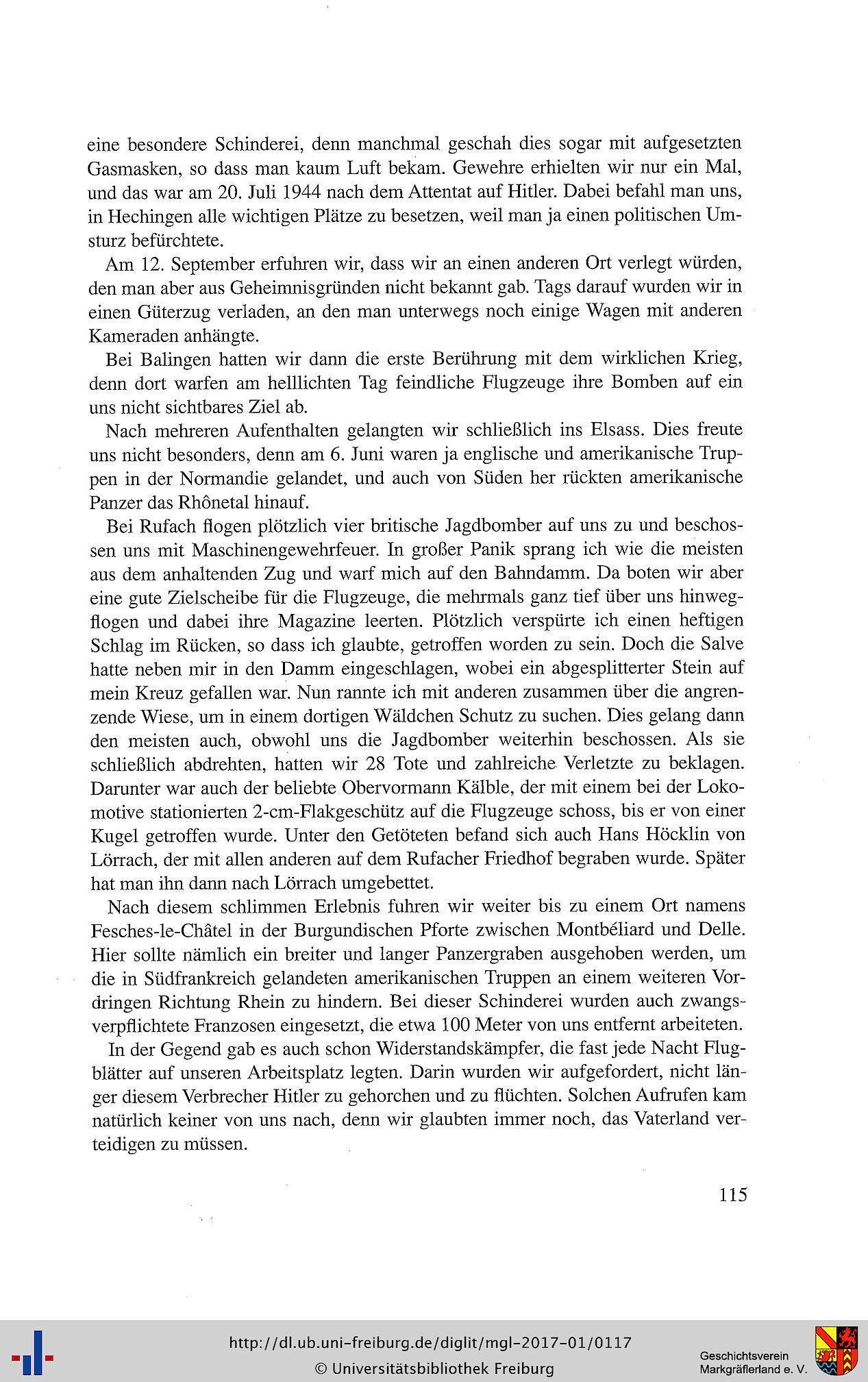 eine besondere Schinderei, denn manchmal geschah dies sogar mit aufgesetzten Gasmasken, so dass man kaum Luft bekam. Gewehre erhielten wir nur ein Mal, und das war am 20. Juli 1944 nach dem Attentat auf Hitler. Dabei befahl man uns, in Hechingen alle wichtigen Plätze zu besetzen, weil man ja einen politischen Umsturz befürchtete.

Am 12. September erfuhren wir, dass wir an einen anderen Ort verlegt würden, den man aber aus Geheimnisgründen nicht bekannt gab. Tags darauf wurden wir in einen Güterzug verladen, an den man unterwegs noch einige Wagen mit anderen Kameraden anhängte.

Bei Balingen hatten wir dann die erste Berührung mit dem wirklichen Krieg, denn dort warfen am helllichten Tag feindliche Flugzeuge ihre Bomben auf ein uns nicht sichtbares Ziel ab.

Nach mehreren Aufenthalten gelangten wir schließlich ins Elsass. Dies freute uns nicht besonders, denn am 6. Juni waren ja englische und amerikanische Truppen in der Normandie gelandet, und auch von Süden her rückten amerikanische Panzer das Rhônetal hinauf.

Bei Rufach flogen plötzlich vier britische Jagdbomber auf uns zu und beschossen uns mit Maschinengewehrfeuer. In großer Panik sprang ich wie die meisten aus dem anhaltenden Zug und warf mich auf den Bahndamm. Da boten wir aber eine gute Zielscheibe für die Flugzeuge, die mehrmals ganz tief über uns hinwegflogen und dabei ihre Magazine leerten. Plötzlich verspürte ich einen heftigen Schlag im Rücken, so dass ich glaubte, getroffen worden zu sein. Doch die Salve hatte neben mir in den Damm eingeschlagen, wobei ein abgesplitterter Stein auf mein Kreuz gefallen war. Nun rannte ich mit anderen zusammen über die angrenzende Wiese, um in einem dortigen Wäldchen Schutz zu suchen. Dies gelang dann den meisten auch, obwohl uns die Jagdbomber weiterhin beschossen. Als sie schließlich abdrehten, hatten wir 28 Tote und zahlreiche Verletzte zu beklagen. Darunter war auch der beliebte Obervormann Kälble, der mit einem bei der Lokomotive stationierten 2-cm-Flakgeschütz auf die Flugzeuge schoss, bis er von einer Kugel getroffen wurde. Unter den Getöteten befand sich auch Hans Höcklin von Lörrach, der mit allen anderen auf dem Rufacher Friedhof begraben wurde. Später hat man ihn dann nach Lörrach umgebettet.

Nach diesem schlimmen Erlebnis fuhren wir weiter bis zu einem Ort namens Fesches-le-Châtel in der Burgundischen Pforte zwischen Montbéliard und Delle. Hier sollte nämlich ein breiter und langer Panzergraben ausgehoben werden, um die in Südfrankreich gelandeten amerikanischen Truppen an einem weiteren Vordringen Richtung Rhein zu hindern. Bei dieser Schinderei wurden auch zwangsverpflichtete Franzosen eingesetzt, die etwa 100 Meter von uns entfernt arbeiteten.

In der Gegend gab es auch schon Widerstandskämpfer, die fast jede Nacht Flugblätter auf unseren Arbeitsplatz legten. Darin wurden wir aufgefordert, nicht länger diesem Verbrecher Hitler zu gehorchen und zu flüchten. Solchen Aufrufen kam natürlich keiner von uns nach, denn wir glaubten immer noch, das Vaterland verteidigen zu müssen.

115

http://dl.ub.uni-freiburg.de/diglit/mgl-2017-01/0117
© Universitätsbibliothek Freiburg
Geschichtsverein Markgräflerland e. V.